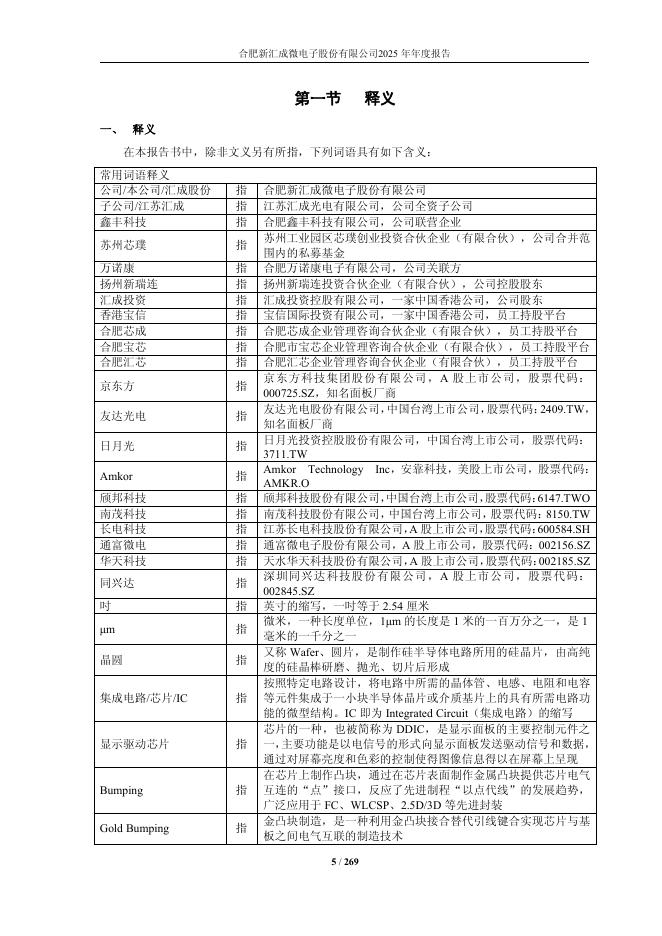 合肥新汇成微电子股份有限公司2025 年年度报告

第一节 释义

一、 释义

在本报告书中，除非文义另有所指，下列词语具有如下含义：

| 常用词语释义 | | |
|---|---|---|
| 公司/本公司/汇成股份 | 指 | 合肥新汇成微电子股份有限公司 |
| 子公司/江苏汇成 | 指 | 江苏汇成光电有限公司，公司全资子公司 |
| 鑫丰科技 | 指 | 合肥鑫丰科技有限公司，公司联营企业 |
| 苏州芯璞 | 指 | 苏州工业园区芯璞创业投资合伙企业（有限合伙），公司合并范围内的私募基金 |
| 万诺康 | 指 | 合肥万诺康电子有限公司，公司关联方 |
| 扬州新瑞连 | 指 | 扬州新瑞连投资合伙企业（有限合伙），公司控股股东 |
| 汇成投资 | 指 | 汇成投资控股有限公司，一家中国香港公司，公司股东 |
| 香港宝信 | 指 | 宝信国际投资有限公司，一家中国香港公司，员工持股平台 |
| 合肥芯成 | 指 | 合肥芯成企业管理咨询合伙企业（有限合伙），员工持股平台 |
| 合肥宝芯 | 指 | 合肥市宝芯企业管理咨询合伙企业（有限合伙），员工持股平台 |
| 合肥汇芯 | 指 | 合肥汇芯企业管理咨询合伙企业（有限合伙），员工持股平台 |
| 京东方 | 指 | 京东方科技集团股份有限公司，A 股上市公司，股票代码：000725.SZ，知名面板厂商 |
| 友达光电 | 指 | 友达光电股份有限公司，中国台湾上市公司，股票代码：2409.TW，知名面板厂商 |
| 日月光 | 指 | 日月光投资控股股份有限公司，中国台湾上市公司，股票代码：3711.TW |
| Amkor | 指 | Amkor Technology Inc，安靠科技，美股上市公司，股票代码：AMKR.O |
| 颀邦科技 | 指 | 颀邦科技股份有限公司，中国台湾上市公司，股票代码：6147.TWO |
| 南茂科技 | 指 | 南茂科技股份有限公司，中国台湾上市公司，股票代码：8150.TW |
| 长电科技 | 指 | 江苏长电科技股份有限公司，A 股上市公司，股票代码：600584.SH |
| 通富微电 | 指 | 通富微电子股份有限公司，A 股上市公司，股票代码：002156.SZ |
| 华天科技 | 指 | 天水华天科技股份有限公司，A 股上市公司，股票代码：002185.SZ |
| 同兴达 | 指 | 深圳同兴达科技股份有限公司，A 股上市公司，股票代码：002845.SZ |
| 吋 | 指 | 英寸的缩写，一吋等于 2.54 厘米 |
| μm | 指 | 微米，一种长度单位，1μm 的长度是 1 米的一百万分之一，是 1 毫米的一千分之一 |
| 晶圆 | 指 | 又称 Wafer、圆片，是制作硅半导体电路所用的硅晶片，由高纯度的硅晶棒研磨、抛光、切片后形成 |
| 集成电路/芯片/IC | 指 | 按照特定电路设计，将电路中所需的晶体管、电感、电阻和电容等元件集成于一小块半导体晶片或介质基片上的具有所需电路功能的微型结构。IC 即为 Integrated Circuit（集成电路）的缩写 |
| 显示驱动芯片 | 指 | 芯片的一种，也被简称为 DDIC，是显示面板的主要控制元件之一，主要功能是以电信号的形式向显示面板发送驱动信号和数据，通过对屏幕亮度和色彩的控制使得图像信息得以在屏幕上呈现 |
| Bumping | 指 | 在芯片上制作凸块，通过在芯片表面制作金属凸块提供芯片电气互连的“点”接口，反应了先进制程“以点代线”的发展趋势，广泛应用于 FC、WLCSP、2.5D/3D 等先进封装 |
| Gold Bumping | 指 | 金凸块制造，是一种利用金凸块接合替代引线键合实现芯片与基板之间电气互联的制造技术 |

5 / 269